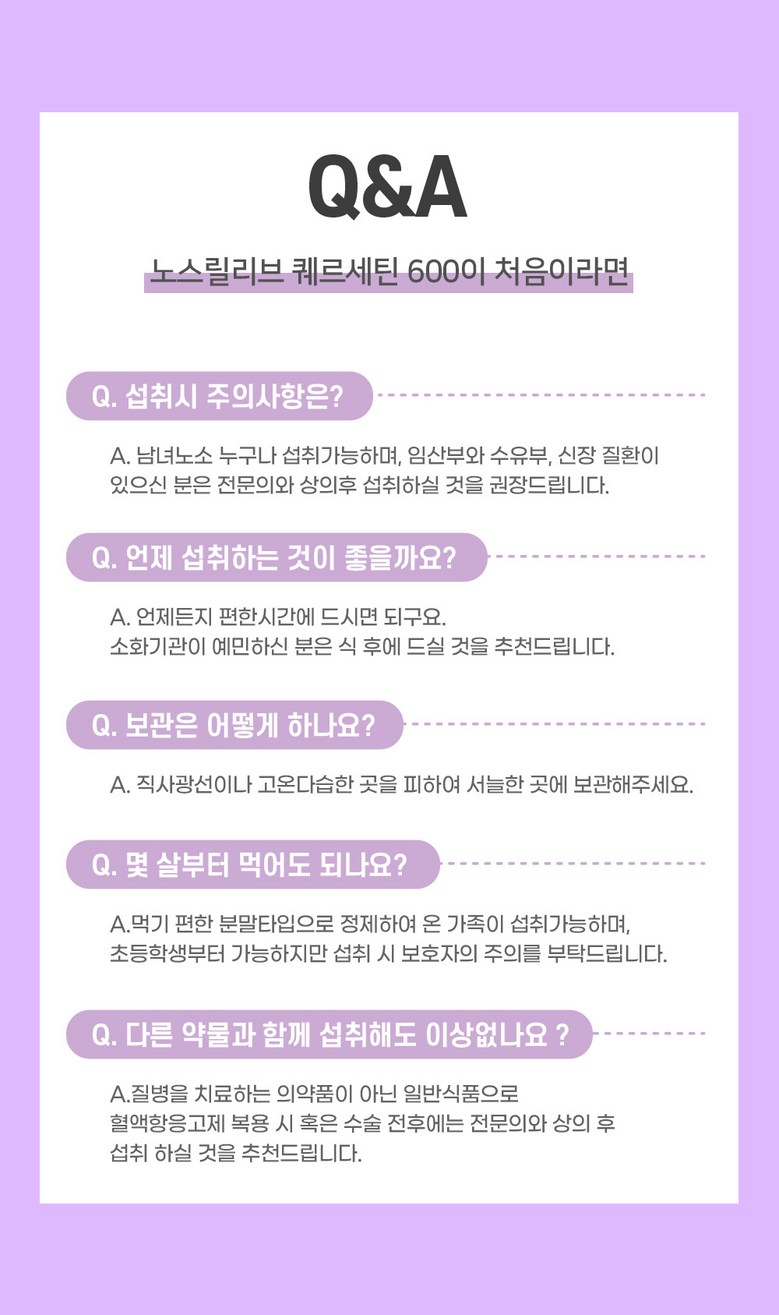 Q&A

노스릴리브 퀘르세틴 600이 처음이라면

Q. 섭취시 주의사항은?

A. 남녀노소 누구나 섭취가능하며, 임산부와 수유부, 신장 질환이 있으신 분은 전문의와 상의후 섭취하실 것을 권장드립니다.

Q. 언제 섭취하는 것이 좋을까요?

A. 언제든지 편한시간에 드시면 되구요.
소화기관이 예민하신 분은 식 후에 드실 것을 추천드립니다.

Q. 보관은 어떻게 하나요?

A. 직사광선이나 고온다습한 곳을 피하여 서늘한 곳에 보관해주세요.

Q. 몇 살부터 먹어도 되나요?

A.먹기 편한 분말타입으로 정제하여 온 가족이 섭취가능하며,
초등학생부터 가능하지만 섭취 시 보호자의 주의를 부탁드립니다.

Q. 다른 약물과 함께 섭취해도 이상없나요 ?

A.질병을 치료하는 의약품이 아닌 일반식품으로
혈액항응고제 복용 시 혹은 수술 전후에는 전문의와 상의 후
섭취 하실 것을 추천드립니다.